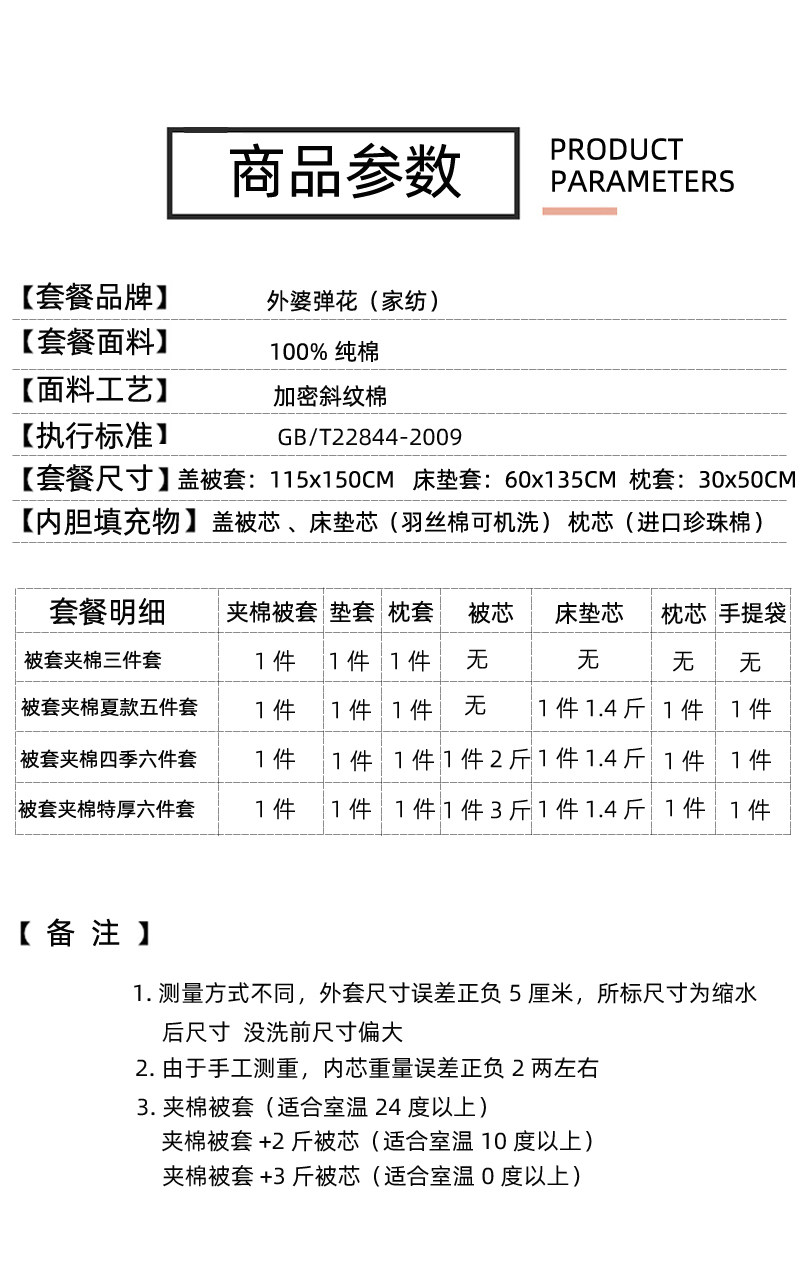 商品参数

PRODUCT PARAMETERS

【套餐品牌】 外婆弹花（家纺）

【套餐面料】 100% 纯棉

【面料工艺】 加密斜纹棉

【执行标准】 GB/T22844-2009

【套餐尺寸】盖被套：115x150CM 床垫套：60x135CM 枕套：30x50CM

【内胆填充物】盖被芯 、床垫芯（羽丝棉可机洗） 枕芯（进口珍珠棉）

| 套餐明细 | 夹棉被套 | 垫套 | 枕套 | 被芯 | 床垫芯 | 枕芯 | 手提袋 |
|---|---|---|---|---|---|---|---|
| 被套夹棉三件套 | 1 件 | 1 件 | 1 件 | 无 | 无 | 无 | 无 |
| 被套夹棉夏款五件套 | 1 件 | 1 件 | 1 件 | 无 | 1 件 1.4 斤 | 1 件 | 1 件 |
| 被套夹棉四季六件套 | 1 件 | 1 件 | 1 件 | 1 件 2 斤 | 1 件 1.4 斤 | 1 件 | 1 件 |
| 被套夹棉特厚六件套 | 1 件 | 1 件 | 1 件 | 1 件 3 斤 | 1 件 1.4 斤 | 1 件 | 1 件 |

【 备 注 】

1. 测量方式不同，外套尺寸误差正负 5 厘米，所标尺寸为缩水后尺寸 没洗前尺寸偏大

2. 由于手工测重，内芯重量误差正负 2 两左右

3. 夹棉被套（适合室温 24 度以上）
夹棉被套 +2 斤被芯（适合室温 10 度以上）
夹棉被套 +3 斤被芯（适合室温 0 度以上）